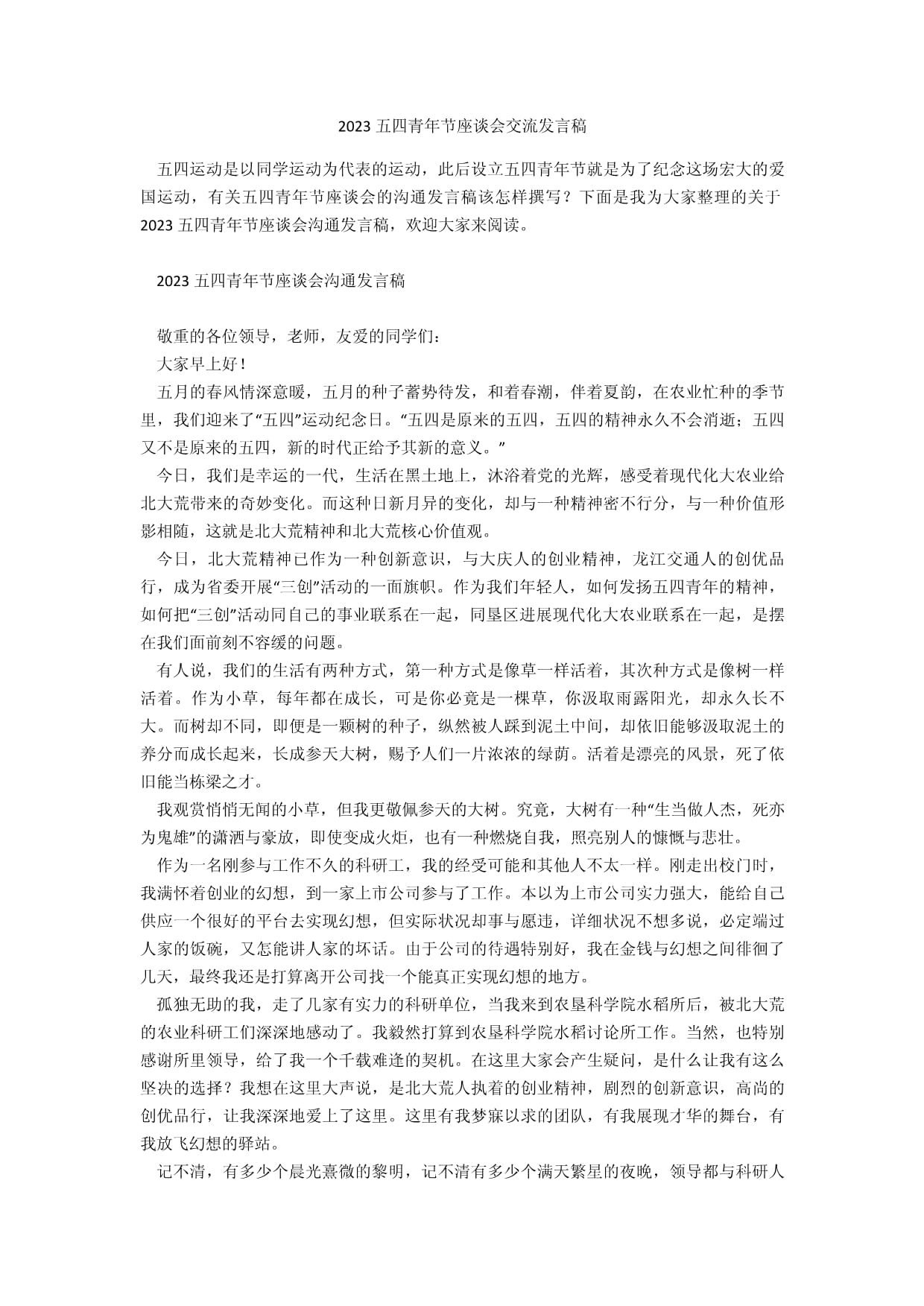 2023 五四青年节座谈会交流发言稿

五四运动是以同学运动为代表的运动，此后设立五四青年节就是为了纪念这场宏大的爱国运动，有关五四青年节座谈会的沟通发言稿该怎样撰写？下面是我为大家整理的关于 2023 五四青年节座谈会沟通发言稿，欢迎大家来阅读。

2023 五四青年节座谈会沟通发言稿

敬重的各位领导，老师，友爱的同学们：

大家早上好！

五月的春风情深意暖，五月的种子蓄势待发，和着春潮，伴着夏韵，在农业忙种的季节里，我们迎来了“五四”运动纪念日。“五四是原来的五四，五四的精神永久不会消逝；五四又不是原来的五四，新的时代正给予其新的意义。”

今日，我们是幸运的一代，生活在黑土地上，沐浴着党的光辉，感受着现代化大农业给北大荒带来的奇妙变化。而这种日新月异的变化，却与一种精神密不行分，与一种价值形影相随，这就是北大荒精神和北大荒核心价值观。

今日，北大荒精神已作为一种创新意识，与大庆人的创业精神，龙江交通人的创优品行，成为省委开展“三创”活动的一面旗帜。作为我们年轻人，如何发扬五四青年的精神，如何把“三创”活动同自己的事业联系在一起，同垦区进展现代化大农业联系在一起，是摆在我们面前刻不容缓的问题。

有人说，我们的生活有两种方式，第一种方式是像草一样活着，其次种方式是像树一样活着。作为小草，每年都在成长，可是你必竟是一棵草，你汲取雨露阳光，却永久长不大。而树却不同，即便是一颗树的种子，纵然被人踩到泥土中间，却依旧能够汲取泥土的养分而成长起来，长成参天大树，赐予人们一片浓浓的绿荫。活着是漂亮的风景，死了依旧能当栋梁之才。

我观赏悄悄无闻的小草，但我更敬佩参天的大树。究竟，大树有一种“生当做人杰，死亦为鬼雄”的潇洒与豪放，即使变成火炬，也有一种燃烧自我，照亮别人的慷慨与悲壮。

作为一名刚参与工作不久的科研工，我的经受可能和其他人不太一样。刚走出校门时，我满怀着创业的幻想，到一家上市公司参与了工作。本以为上市公司实力强大，能给自己供应一个很好的平台去实现幻想，但实际状况却事与愿违，详细状况不想多说，必定端过人家的饭碗，又怎能讲人家的坏话。由于公司的待遇特别好，我在金钱与幻想之间徘徊了几天，最终我还是打算离开公司找一个能真正实现幻想的地方。

孤独无助的我，走了几家有实力的科研单位，当我来到农垦科学院水稻所后，被北大荒的农业科研工们深深地感动了。我毅然打算到农垦科学院水稻讨论所工作。当然，也特别感谢所里领导，给了我一个千载难逢的契机。在这里大家会产生疑问，是什么让我有这么坚决的选择？我想在这里大声说，是北大荒人执着的创业精神，剧烈的创新意识，高尚的创优品行，让我深深地爱上了这里。这里有我梦寐以求的团队，有我展现才华的舞台，有我放飞幻想的驿站。

记不清，有多少个晨光熹微的黎明，记不清有多少个满天繁星的夜晚，领导都与科研人